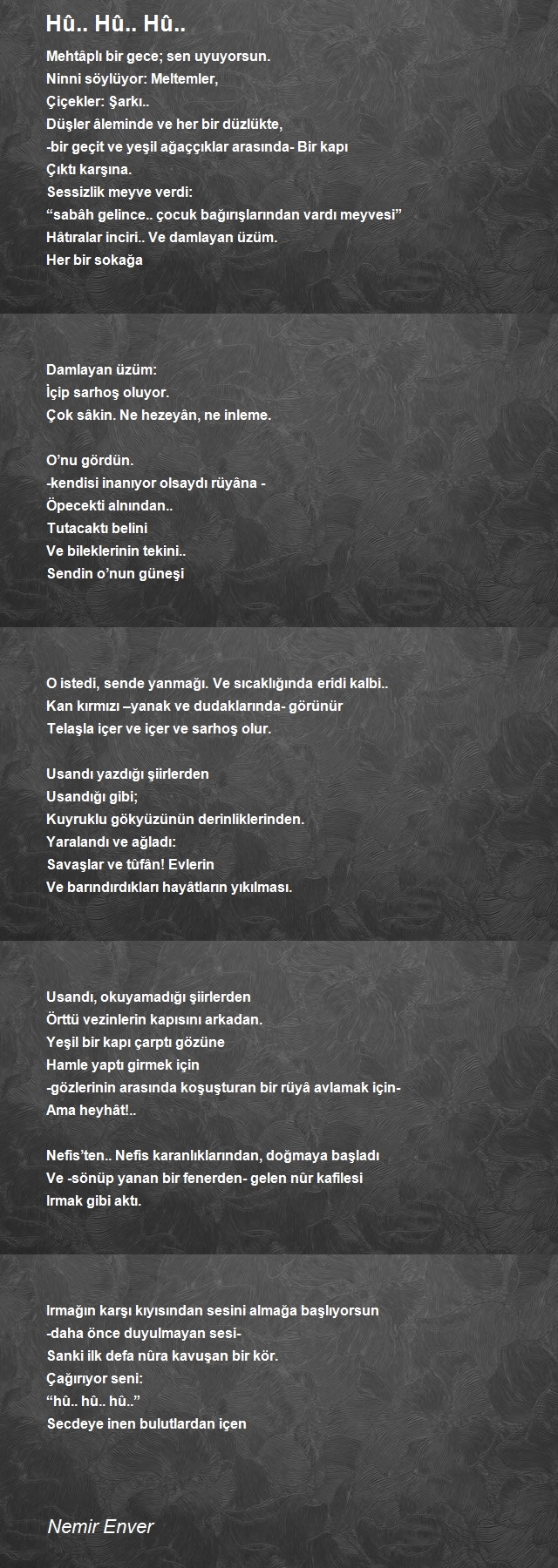 Hû.. Hû.. Hû..

Mehtâplı bir gece; sen uyuyorsun.
Ninni söylüyor: Meltemler,
Çiçekler: Şarkı..
Düşler âleminde ve her bir düzlükte,
-bir geçit ve yeşil ağaççıklar arasında- Bir kapı
Çıktı karşına.
Sessizlik meyve verdi:
“sabâh gelince.. çocuk bağırışlarından vardı meyvesi”
Hâtıralar inciri.. Ve damlayan üzüm.
Her bir sokağa

Damlayan üzüm:
İçip sarhoş oluyor.
Çok sâkin. Ne hezeyân, ne inleme.

O’nu gördün.
-kendisi inanıyor olsaydı rüyâna -
Öpecekti alnından..
Tutacaktı belini
Ve bileklerinin tekini..
Sendin o’nun güneşi

O istedi, sende yanmağı. Ve sıcaklığında eridi kalbi..
Kan kırmızı –yanak ve dudaklarında- görünür
Telaşla içer ve içer ve sarhoş olur.

Usandı yazdığı şiirlerden
Usandığı gibi;
Kuyruklu gökyüzünün derinliklerinden.
Yaralandı ve ağladı:
Savaşlar ve tûfân! Evlerin
Ve barındırdıkları hayâtların yıkılması.

Usandı, okuyamadığı şiirlerden
Örttü vezinlerin kapısını arkadan.
Yeşil bir kapı çarptı gözüne
Hamle yaptı girmek için
-gözlerinin arasında koşuşturan bir rüyâ avlamak için-
Ama heyhât!..

Nefis’ten.. Nefis karanlıklarından, doğmaya başladı
Ve -sönüp yanan bir fenerden- gelen nûr kafilesi
Irmak gibi aktı.

Irmağın karşı kıyısından sesini almağa başlıyorsun
-daha önce duyulmayan sesi-
Sanki ilk defa nûra kavuşan bir kör.
Çağırıyor seni:
“hû.. hû.. hû..”
Secdeye inen bulutlardan içen

Nemir Enver